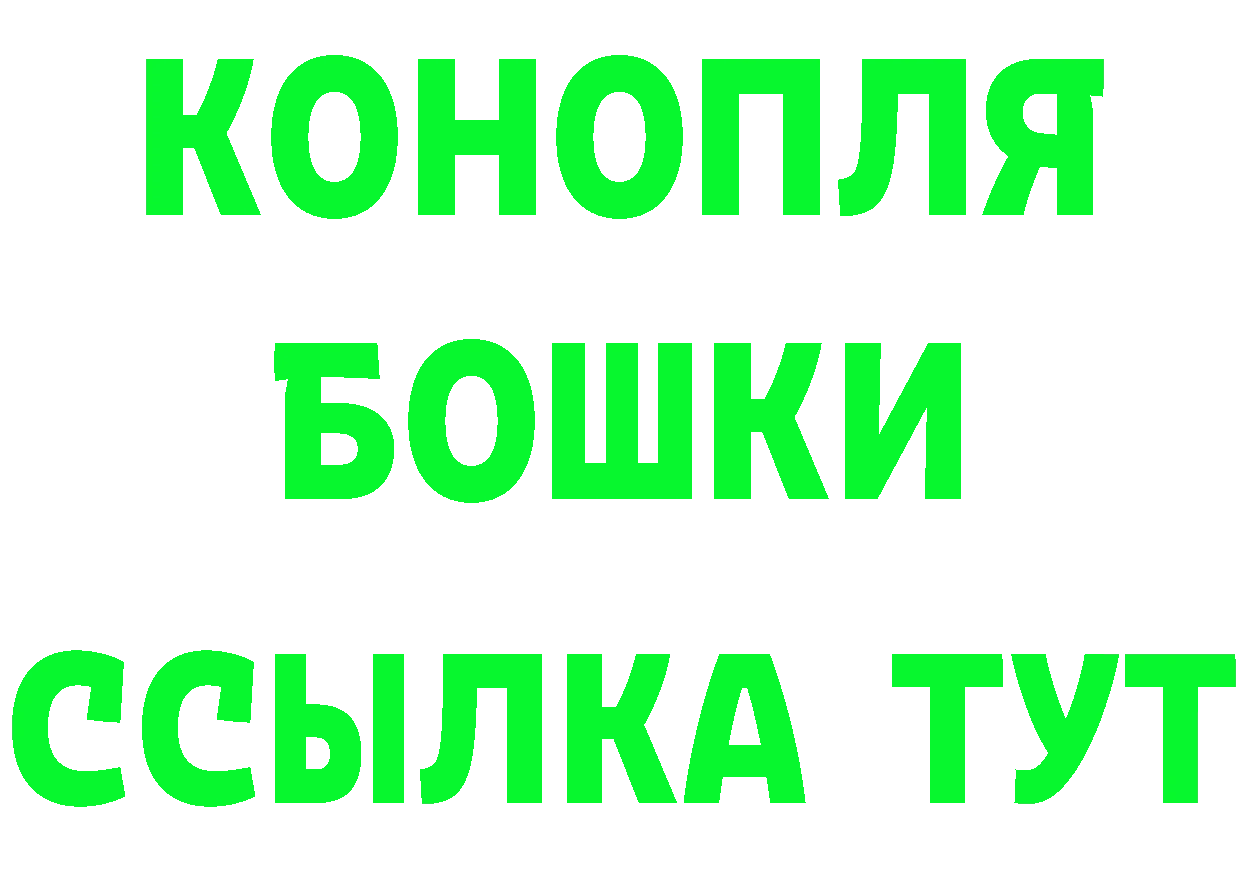 КОНОПЛЯ
БОШКИ
ССЫЛКА ТУТ